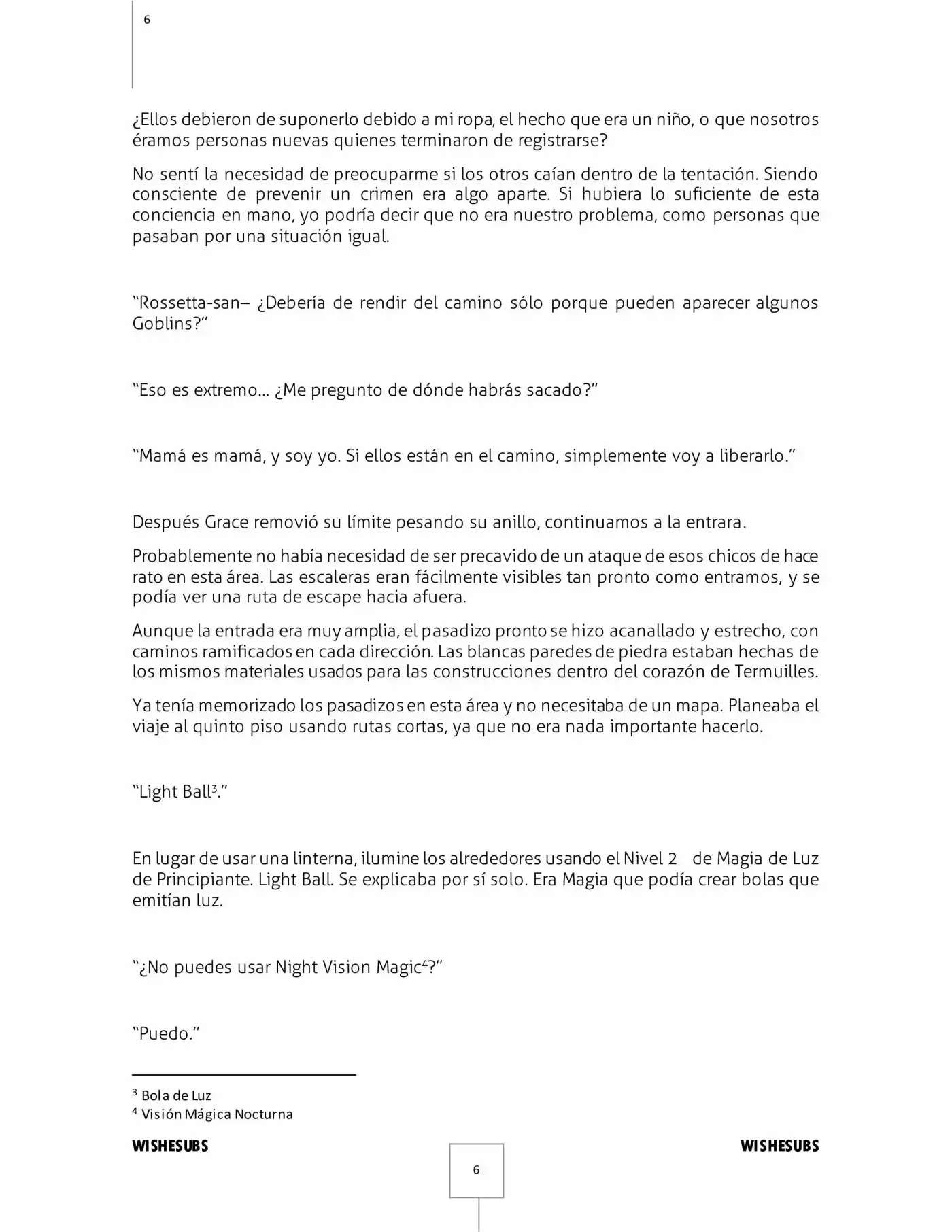 6

¿Ellos debieron de suponerlo debido a mi ropa, el hecho que era un niño, o que nosotros éramos personas nuevas quienes terminaron de registrarse?

No sentí la necesidad de preocuparme si los otros caían dentro de la tentación. Siendo consciente de prevenir un crimen era algo aparte. Si hubiera lo suficiente de esta conciencia en mano, yo podría decir que no era nuestro problema, como personas que pasaban por una situación igual.

"Rossetta-san– ¿Debería de rendir del camino sólo porque pueden aparecer algunos Goblins?"

"Eso es extremo… ¿Me pregunto de dónde habrás sacado?"

"Mamá es mamá, y soy yo. Si ellos están en el camino, simplemente voy a liberarlo."

Después Grace removió su límite pesando su anillo, continuamos a la entrara.

Probablemente no había necesidad de ser precavido de un ataque de esos chicos de hace rato en esta área. Las escaleras eran fácilmente visibles tan pronto como entramos, y se podía ver una ruta de escape hacia afuera.

Aunque la entrada era muy amplia, el pasadizo pronto se hizo acanallado y estrecho, con caminos ramificados en cada dirección. Las blancas paredes de piedra estaban hechas de los mismos materiales usados para las construcciones dentro del corazón de Termuilles.

Ya tenía memorizado los pasadizos en esta área y no necesitaba de un mapa. Planeaba el viaje al quinto piso usando rutas cortas, ya que no era nada importante hacerlo.

"Light Ball$^{3}$."

En lugar de usar una linterna, ilumine los alrededores usando el Nivel 2 de Magia de Luz de Principiante. Light Ball. Se explicaba por sí solo. Era Magia que podía crear bolas que emitían luz.

"¿No puedes usar Night Vision Magic$^{4}$?"

"Puedo."

$^{3}$ Bola de Luz
$^{4}$ Visión Mágica Nocturna

WISHESUBS WISHESUBS

6